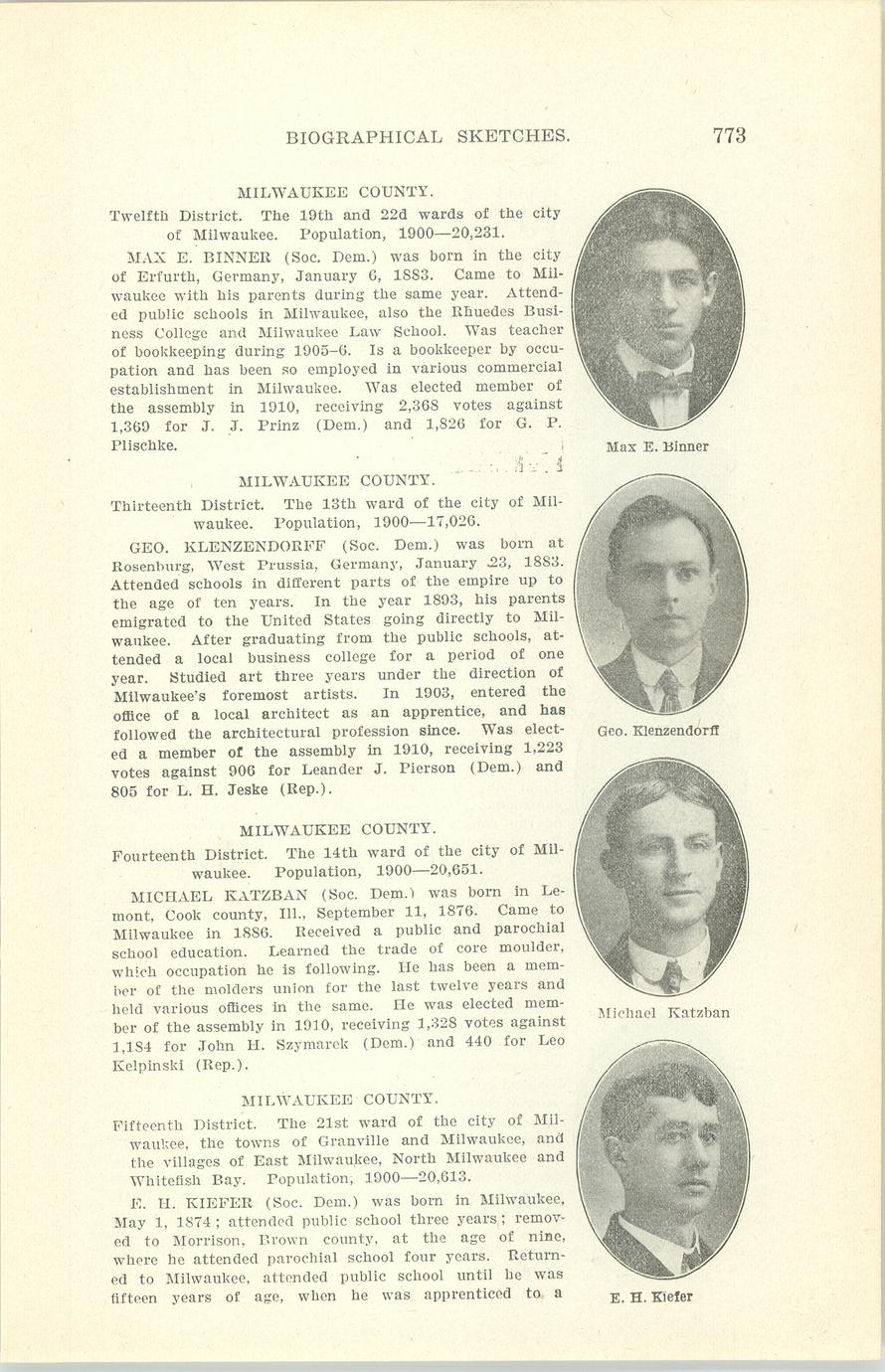 BIOGRAPHICAL SKETCHES. 773

MILWAUKEE COUNTY.

Twelfth District. The 19th and 22d wards of the city of Milwaukee. Population, 1900—20,231.

MAX E. BINNER (Soc. Dem.) was born in the city of Erfurth, Germany, January 6, 1883. Came to Milwaukee with his parents during the same year. Attended public schools in Milwaukee, also the Rhuedes Business College and Milwaukee Law School. Was teacher of bookkeeping during 1905–6. Is a bookkeeper by occupation and has been so employed in various commercial establishment in Milwaukee. Was elected member of the assembly in 1910, receiving 2,368 votes against 1,369 for J. J. Prinz (Dem.) and 1,826 for G. P. Plischke.

Max E. Binner

MILWAUKEE COUNTY.

Thirteenth District. The 13th ward of the city of Milwaukee. Population, 1900—17,026.

GEO. KLENZENDORFF (Soc. Dem.) was born at Rosenburg, West Prussia, Germany, January 23, 1883. Attended schools in different parts of the empire up to the age of ten years. In the year 1893, his parents emigrated to the United States going directly to Milwaukee. After graduating from the public schools, attended a local business college for a period of one year. Studied art three years under the direction of Milwaukee's foremost artists. In 1903, entered the office of a local architect as an apprentice, and has followed the architectural profession since. Was elected a member of the assembly in 1910, receiving 1,223 votes against 906 for Leander J. Pierson (Dem.) and 805 for L. H. Jeske (Rep.).

Geo. Klenzendorff

MILWAUKEE COUNTY.

Fourteenth District. The 14th ward of the city of Milwaukee. Population, 1900—20,651.

MICHAEL KATZBAN (Soc. Dem.) was born in Lemont, Cook county, Ill., September 11, 1876. Came to Milwaukee in 1886. Received a public and parochial school education. Learned the trade of core moulder, which occupation he is following. He has been a member of the molders union for the last twelve years and held various offices in the same. He was elected member of the assembly in 1910, receiving 1,328 votes against 1,184 for John H. Szymarek (Dem.) and 440 for Leo Kelpinski (Rep.).

Michael Katzban

MILWAUKEE COUNTY.

Fifteenth District. The 21st ward of the city of Milwaukee, the towns of Granville and Milwaukee, and the villages of East Milwaukee, North Milwaukee and Whitefish Bay. Population, 1900—20,613.

E. H. KIEFER (Soc. Dem.) was born in Milwaukee, May 1, 1874; attended public school three years; removed to Morrison, Brown county, at the age of nine, where he attended parochial school four years. Returned to Milwaukee, attended public school until he was fifteen years of age, when he was apprenticed to a

E. H. Kiefer